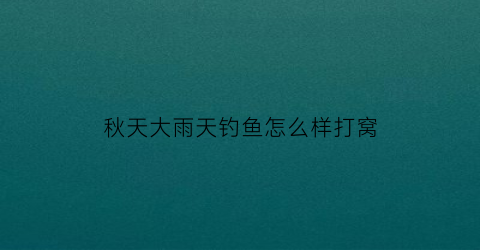 秋天大雨天钓鱼怎么样打窝